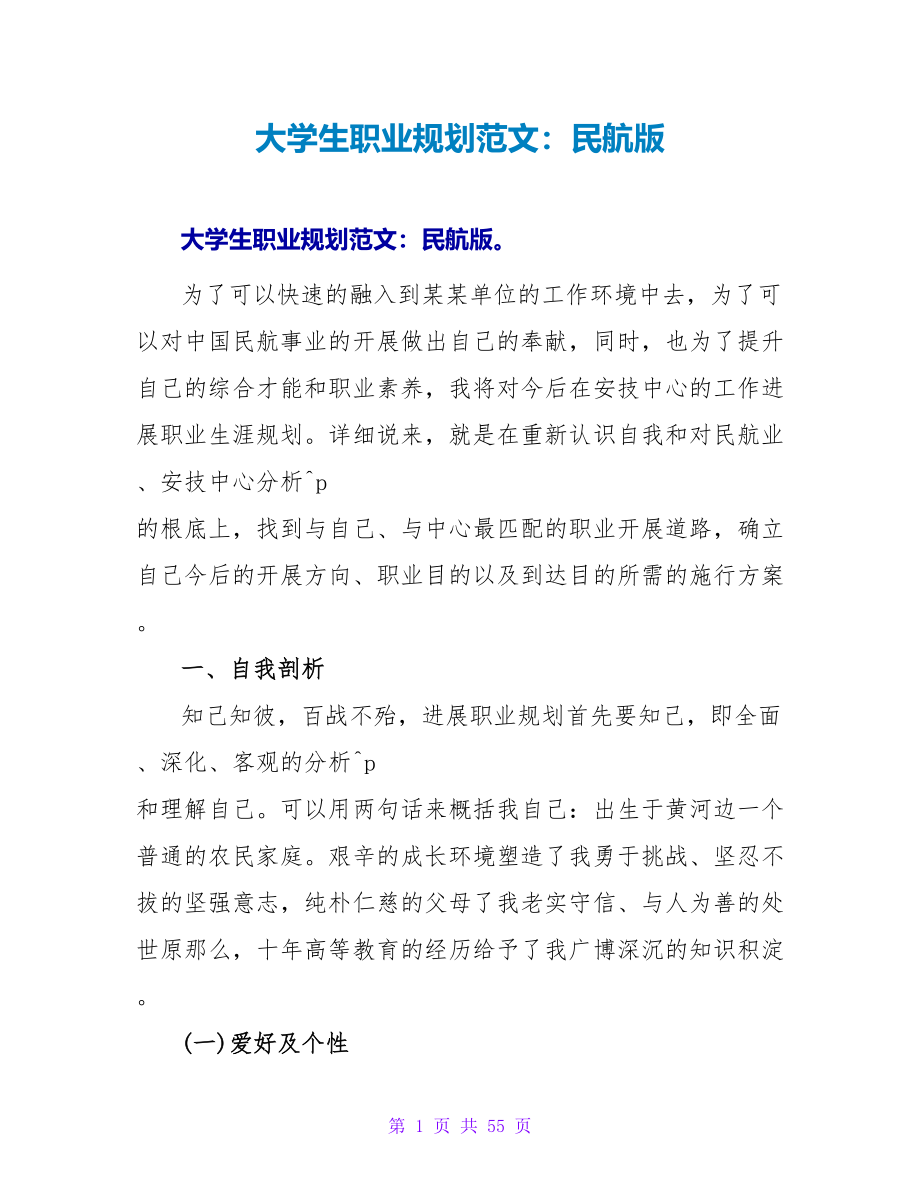 大学生职业规划范文：民航版

大学生职业规划范文：民航版。

为了可以快速的融入到某某单位的工作环境中去，为了可以对中国民航事业的开展做出自己的奉献，同时，也为了提升自己的综合才能和职业素养，我将对今后在安技中心的工作进展职业生涯规划。详细说来，就是在重新认识自我和对民航业、安技中心分析^p

的根底上，找到与自己、与中心最匹配的职业开展道路，确立自己今后的开展方向、职业目的以及到达目的所需的施行方案。

一、自我剖析

知己知彼，百战不殆，进展职业规划首先要知己，即全面、深化、客观的分析^p

和理解自己。可以用两句话来概括我自己：出生于黄河边一个普通的农民家庭。艰辛的成长环境塑造了我勇于挑战、坚忍不拔的坚强意志，纯朴仁慈的父母了我老实守信、与人为善的处世原那么，十年高等教育的经历给予了我广博深沉的知识积淀。

(一)爱好及个性

第 1 页 共 55 页